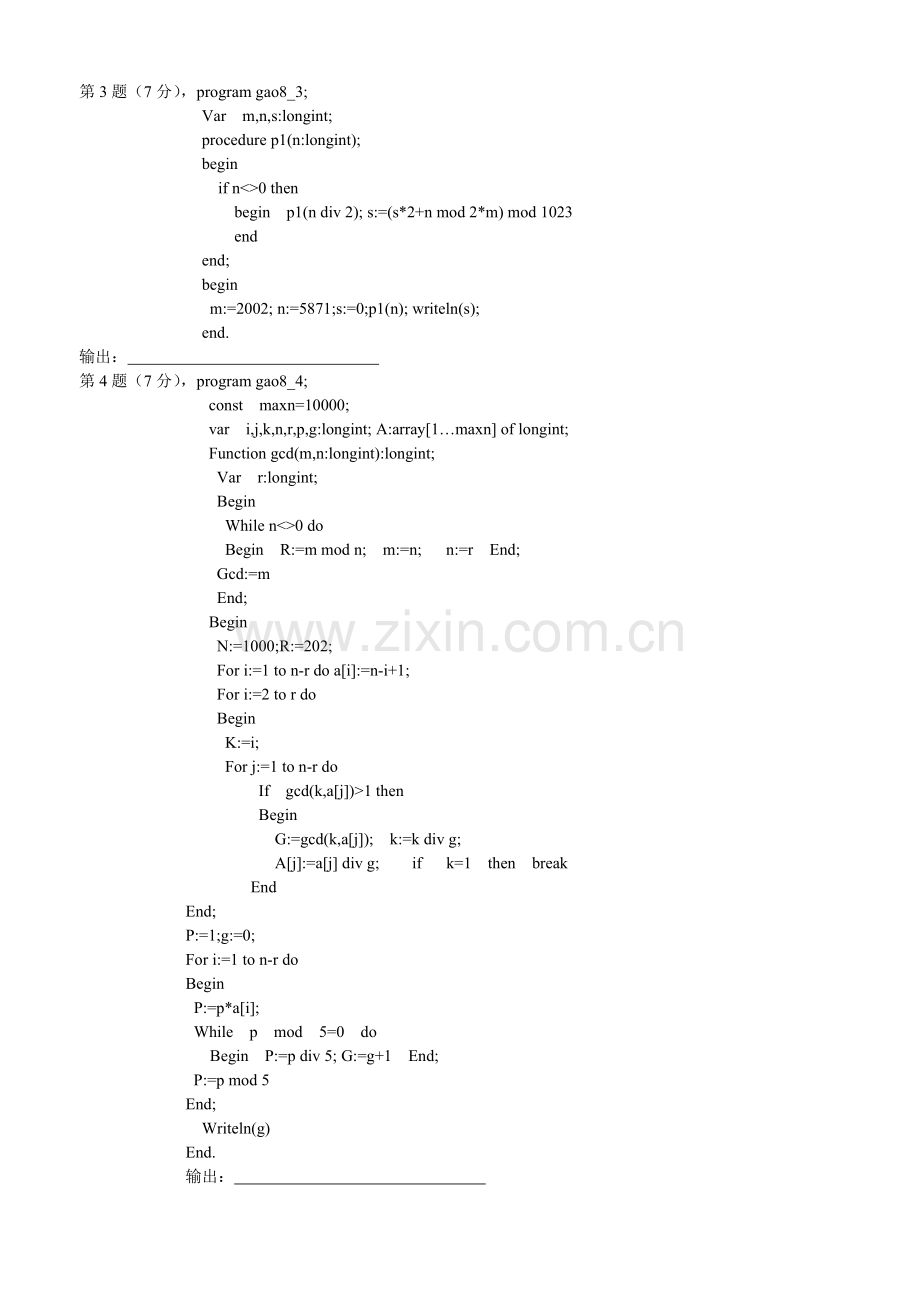 第3题（7分），program gao8_3;
Var m,n,s:longint;
procedure p1(n:longint);
begin
if n<>0 then
begin p1(n div 2); s:=(s*2+n mod 2*m) mod 1023
end
end;
begin
m:=2002; n:=5871;s:=0;p1(n); writeln(s);
end.
输出：____
第4题（7分），program gao8_4;
const maxn=10000;
var i,j,k,n,r,p,g:longint; A:array[1…maxn] of longint;
Function gcd(m,n:longint):longint;
Var r:longint;
Begin
While n<>0 do
Begin R:=m mod n; m:=n; n:=r End;
Gcd:=m
End;
Begin
N:=1000;R:=202;
For i:=1 to n-r do a[i]:=n-i+1;
For i:=2 to r do
Begin
K:=i;
For j:=1 to n-r do
If gcd(k,a[j])>1 then
Begin
G:=gcd(k,a[j]); k:=k div g;
A[j]:=a[j] div g; if k=1 then break
End
End;
P:=1;g:=0;
For i:=1 to n-r do
Begin
P:=p*a[i];
While p mod 5=0 do
Begin P:=p div 5; G:=g+1 End;
P:=p mod 5
End;
Writeln(g)
End.
输出：____

www.zixin.com.cn